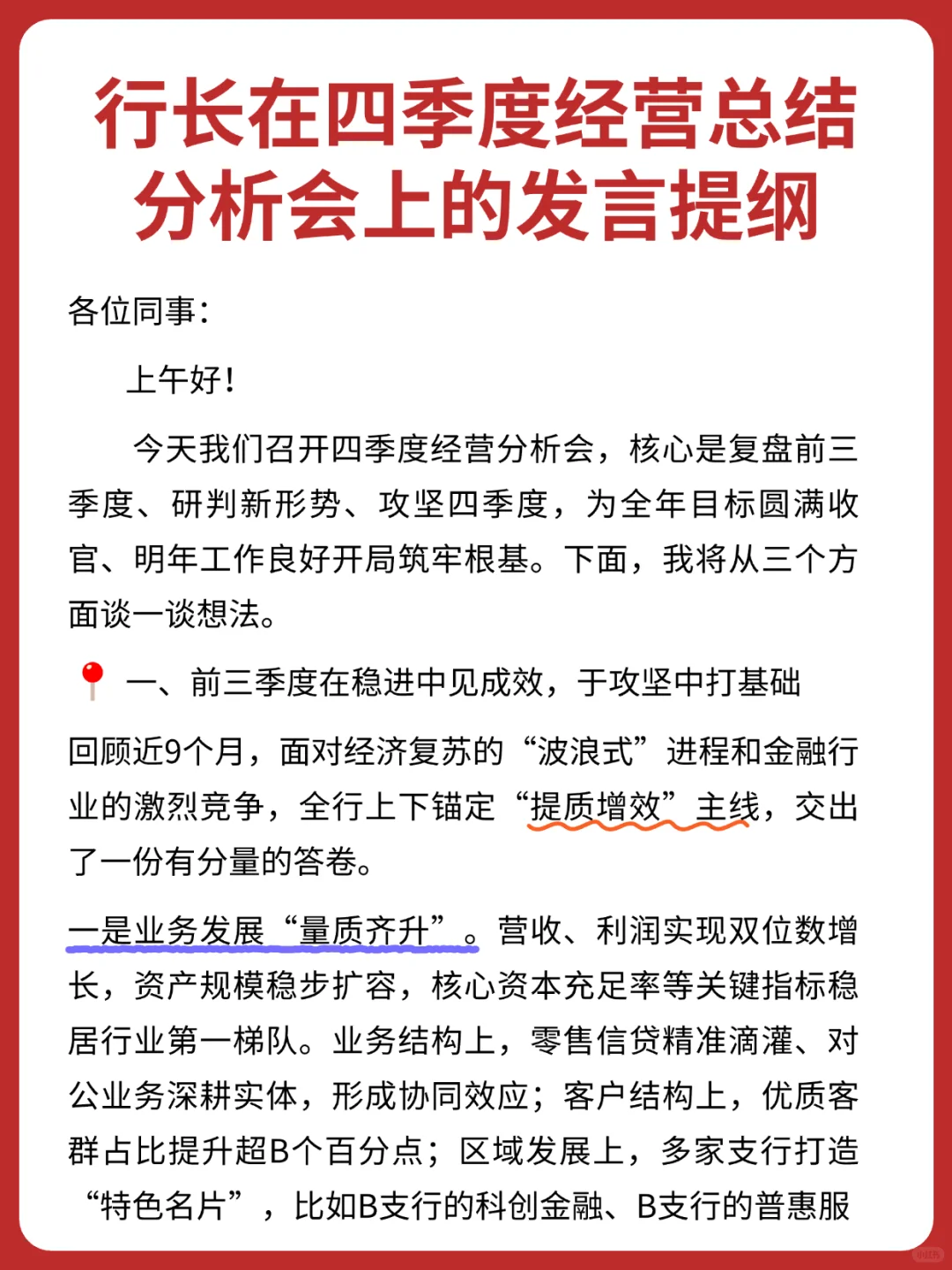 行长在四季度经营总结分析会上的发言提纲

各位同事：

上午好！

今天我们召开四季度经营分析会，核心是复盘前三季度、研判新形势、攻坚四季度，为全年目标圆满收官、明年工作良好开局筑牢根基。下面，我将从三个方面谈一谈想法。

一、前三季度在稳进中见成效，于攻坚中打基础

回顾近9个月，面对经济复苏的“波浪式”进程和金融行业的激烈竞争，全行上下锚定“提质增效”主线，交出了一份有分量的答卷。

一是业务发展“量质齐升”。营收、利润实现双位数增长，资产规模稳步扩容，核心资本充足率等关键指标稳居行业第一梯队。业务结构上，零售信贷精准滴灌、对公业务深耕实体，形成协同效应；客户结构上，优质客群占比提升超B个百分点；区域发展上，多家支行打造“特色名片”，比如B支行的科创金融、B支行的普惠服